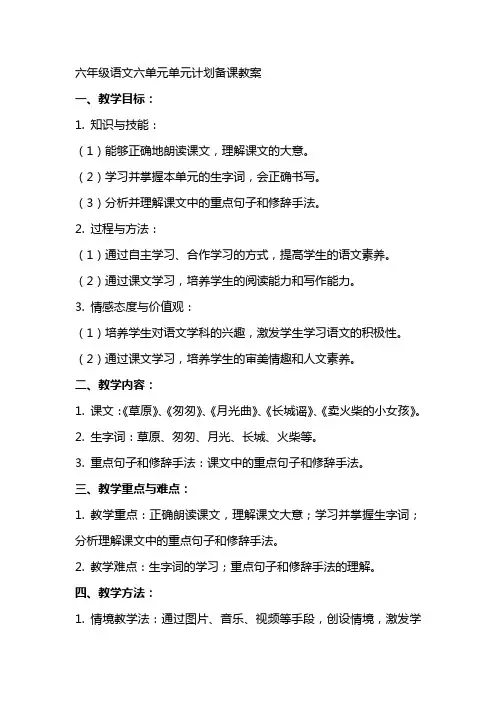 六年级语文六单元单元计划备课教案

一、教学目标：

1. 知识与技能：

（1）能够正确地朗读课文，理解课文的大意。

（2）学习并掌握本单元的生字词，会正确书写。

（3）分析并理解课文中的重点句子和修辞手法。

2. 过程与方法：

（1）通过自主学习、合作学习的方式，提高学生的语文素养。

（2）通过课文学习，培养学生的阅读能力和写作能力。

3. 情感态度与价值观：

（1）培养学生对语文学科的兴趣，激发学生学习语文的积极性。

（2）通过课文学习，培养学生的审美情趣和人文素养。

二、教学内容：

1. 课文：《草原》、《匆匆》、《月光曲》、《长城谣》、《卖火柴的小女孩》。

2. 生字词：草原、匆匆、月光、长城、火柴等。

3. 重点句子和修辞手法：课文中的重点句子和修辞手法。

三、教学重点与难点：

1. 教学重点：正确朗读课文，理解课文大意；学习并掌握生字词；分析理解课文中的重点句子和修辞手法。

2. 教学难点：生字词的学习；重点句子和修辞手法的理解。

四、教学方法：

1. 情境教学法：通过图片、音乐、视频等手段，创设情境，激发学